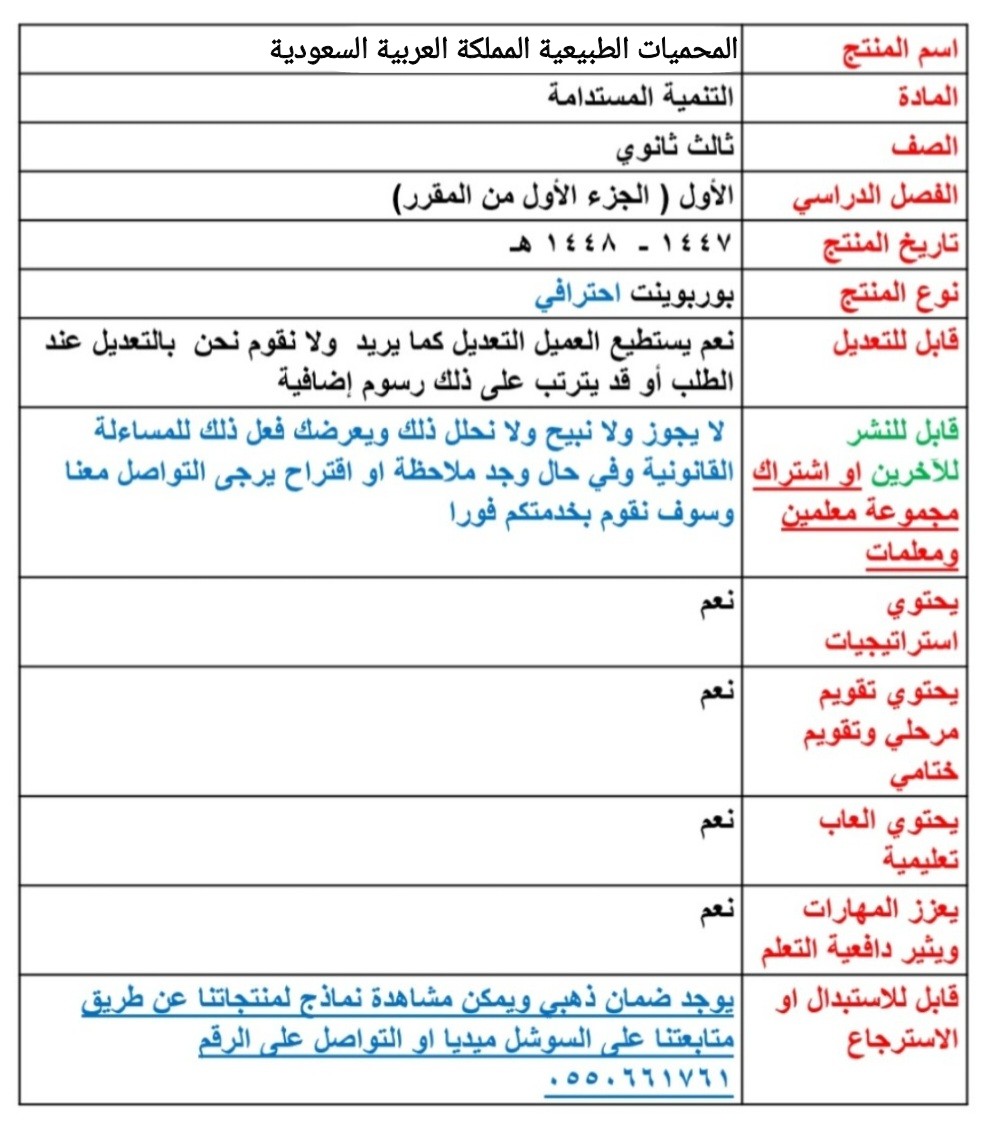 | اسم المنتج | المحميات الطبيعية المملكة العربية السعودية |
|---|---|
| المادة | التنمية المستدامة |
| الصف | ثالث ثانوي |
| الفصل الدراسي | الأول ( الجزء الأول من المقرر) |
| تاريخ المنتج | ١٤٤٧ - ١٤٤٨ هـ |
| نوع المنتج | بوربوينت احترافي |
| قابل للتعديل | نعم يستطيع العميل التعديل كما يريد ولا نقوم نحن بالتعديل عند الطلب أو قد يترتب على ذلك رسوم إضافية |
| قابل للنشر للآخرين او اشتراك مجموعة معلمين ومعلمات | لا يجوز ولا نبيح ولا نحلل ذلك ويعرضك فعل ذلك للمساءلة القانونية وفي حال وجد ملاحظة او اقتراح يرجى التواصل معنا وسوف نقوم بخدمتكم فورا |
| يحتوي استراتيجيات | نعم |
| يحتوي تقويم مرحلي وتقويم ختامي | نعم |
| يحتوي العاب تعليمية | نعم |
| يعزز المهارات ويثير دافعية التعلم | نعم |
| قابل للاستبدال او الاسترجاع | يوجد ضمان ذهبي ويمكن مشاهدة نماذج لمنتجاتنا عن طريق متابعتنا على السوشل ميديا او التواصل على الرقم ٠٥٥٠٦٦١٧٦١ |